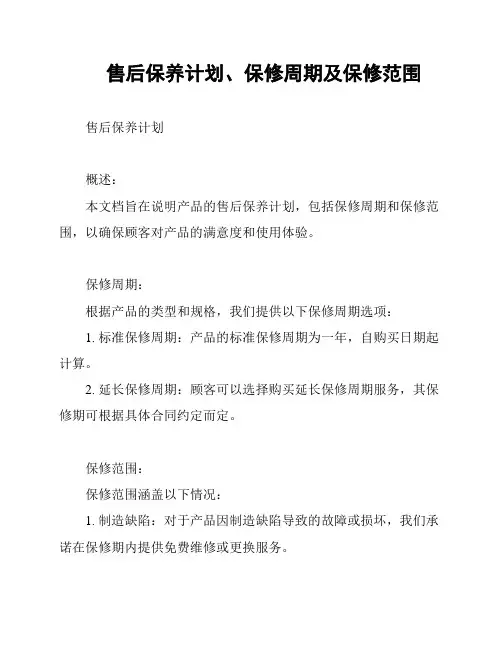 售后保养计划、保修周期及保修范围

售后保养计划

概述：

本文档旨在说明产品的售后保养计划，包括保修周期和保修范围，以确保顾客对产品的满意度和使用体验。

保修周期：

根据产品的类型和规格，我们提供以下保修周期选项：

1. 标准保修周期：产品的标准保修周期为一年，自购买日期起计算。

2. 延长保修周期：顾客可以选择购买延长保修周期服务，其保修期可根据具体合同约定而定。

保修范围：

保修范围涵盖以下情况：

1. 制造缺陷：对于产品因制造缺陷导致的故障或损坏，我们承诺在保修期内提供免费维修或更换服务。